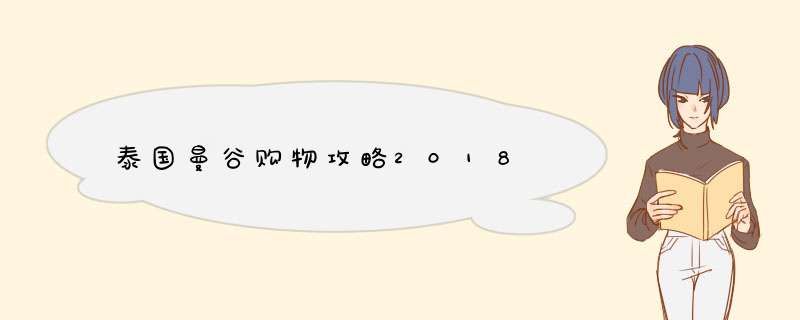 泰国曼谷购物攻略2018